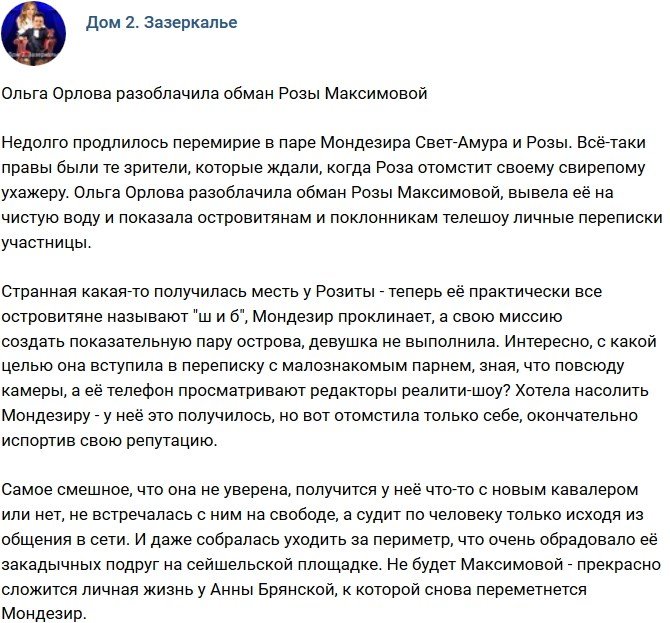 Дом 2. Зазеркалье

Ольга Орлова разоблачила обман Розы Максимовой

Недолго продлилось перемирие в паре Мондезира Свет-Амура и Розы. Всё-таки правы были те зрители, которые ждали, когда Роза отомстит своему свирепому ухажеру. Ольга Орлова разоблачила обман Розы Максимовой, вывела её на чистую воду и показала островитянам и поклонникам телешоу личные переписки участницы.

Странная какая-то получилась месть у Розиты - теперь её практически все островитяне называют "ш и б", Мондезир проклинает, а свою миссию создать показательную пару острова, девушка не выполнила. Интересно, с какой целью она вступила в переписку с малознакомым парнем, зная, что повсюду камеры, а её телефон просматривают редакторы реалити-шоу? Хотела насолить Мондезиру - у неё это получилось, но вот отомстила только себе, окончательно испортив свою репутацию.

Самое смешное, что она не уверена, получится у неё что-то с новым кавалером или нет, не встречалась с ним на свободе, а судит по человеку только исходя из общения в сети. И даже собралась уходить за периметр, что очень обрадовало её закадычных подруг на сейшельской площадке. Не будет Максимовой - прекрасно сложится личная жизнь у Анны Брянской, к которой снова переметнется Мондезир.